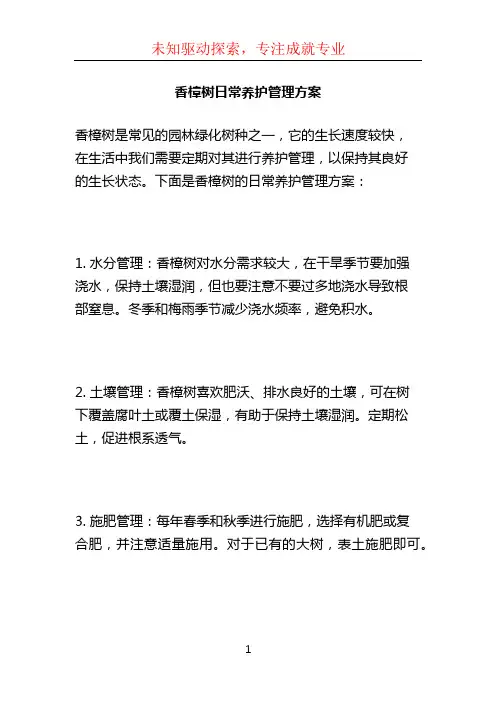 未知驱动探索，专注成就专业

香樟树日常养护管理方案

香樟树是常见的园林绿化树种之一，它的生长速度较快，在生活中我们需要定期对其进行养护管理，以保持其良好的生长状态。下面是香樟树的日常养护管理方案：

1. 水分管理：香樟树对水分需求较大，在干旱季节要加强浇水，保持土壤湿润，但也要注意不要过多地浇水导致根部窒息。冬季和梅雨季节减少浇水频率，避免积水。

2. 土壤管理：香樟树喜欢肥沃、排水良好的土壤，可在树下覆盖腐叶土或覆土保湿，有助于保持土壤湿润。定期松土，促进根系透气。

3. 施肥管理：每年春季和秋季进行施肥，选择有机肥或复合肥，并注意适量施用。对于已有的大树，表土施肥即可。

1